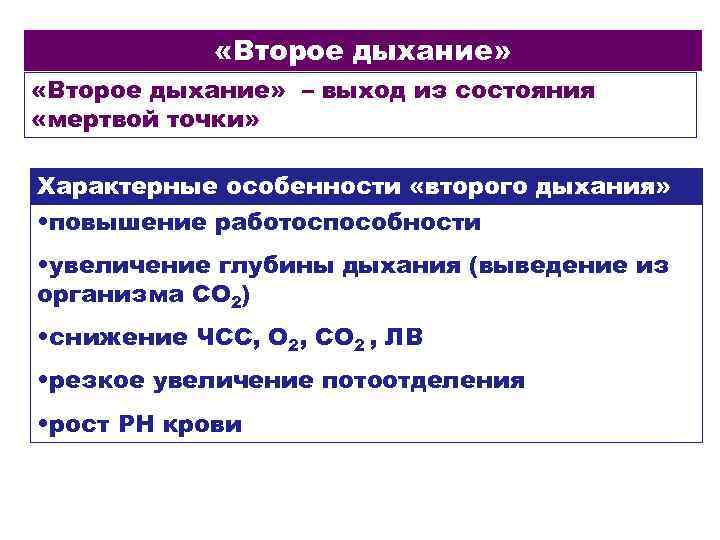 «Второе дыхание»

«Второе дыхание» – выход из состояния «мертвой точки»

Характерные особенности «второго дыхания»

•повышение работоспособности

•увеличение глубины дыхания (выведение из организма $CO_2$)

•снижение ЧСС, $O_2$, $CO_2$ , ЛВ

•резкое увеличение потоотделения

•рост РН крови